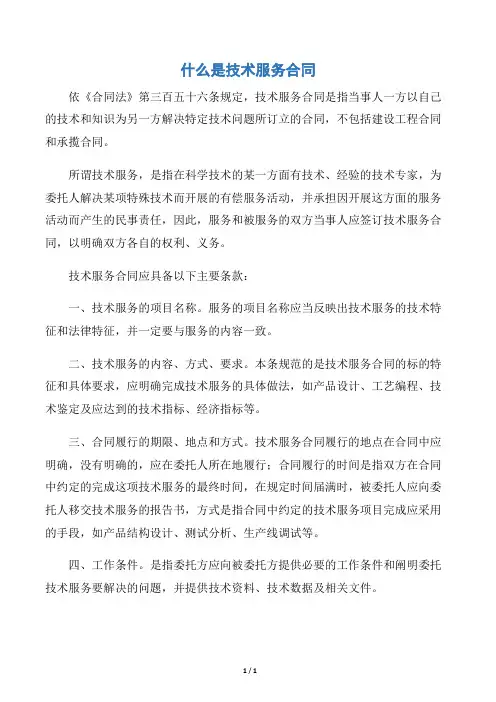 什么是技术服务合同

依《合同法》第三百五十六条规定，技术服务合同是指当事人一方以自己的技术和知识为另一方解决特定技术问题所订立的合同，不包括建设工程合同和承揽合同。

所谓技术服务，是指在科学技术的某一方面有技术、经验的技术专家，为委托人解决某项特殊技术而开展的有偿服务活动，并承担因开展这方面的服务活动而产生的民事责任，因此，服务和被服务的双方当事人应签订技术服务合同，以明确双方各自的权利、义务。

技术服务合同应具备以下主要条款：

一、技术服务的项目名称。服务的项目名称应当反映出技术服务的技术特征和法律特征，并一定要与服务的内容一致。

二、技术服务的内容、方式、要求。本条规范的是技术服务合同的标的特征和具体要求，应明确完成技术服务的具体做法，如产品设计、工艺编程、技术鉴定及应达到的技术指标、经济指标等。

三、合同履行的期限、地点和方式。技术服务合同履行的地点在合同中应明确，没有明确的，应在委托人所在地履行；合同履行的时间是指双方在合同中约定的完成这项技术服务的最终时间，在规定时间届满时，被委托人应向委托人移交技术服务的报告书，方式是指合同中约定的技术服务项目完成应采用的手段，如产品结构设计、测试分析、生产线调试等。

四、工作条件。是指委托方应向被委托方提供必要的工作条件和阐明委托技术服务要解决的问题，并提供技术资料、技术数据及相关文件。

1 / 1